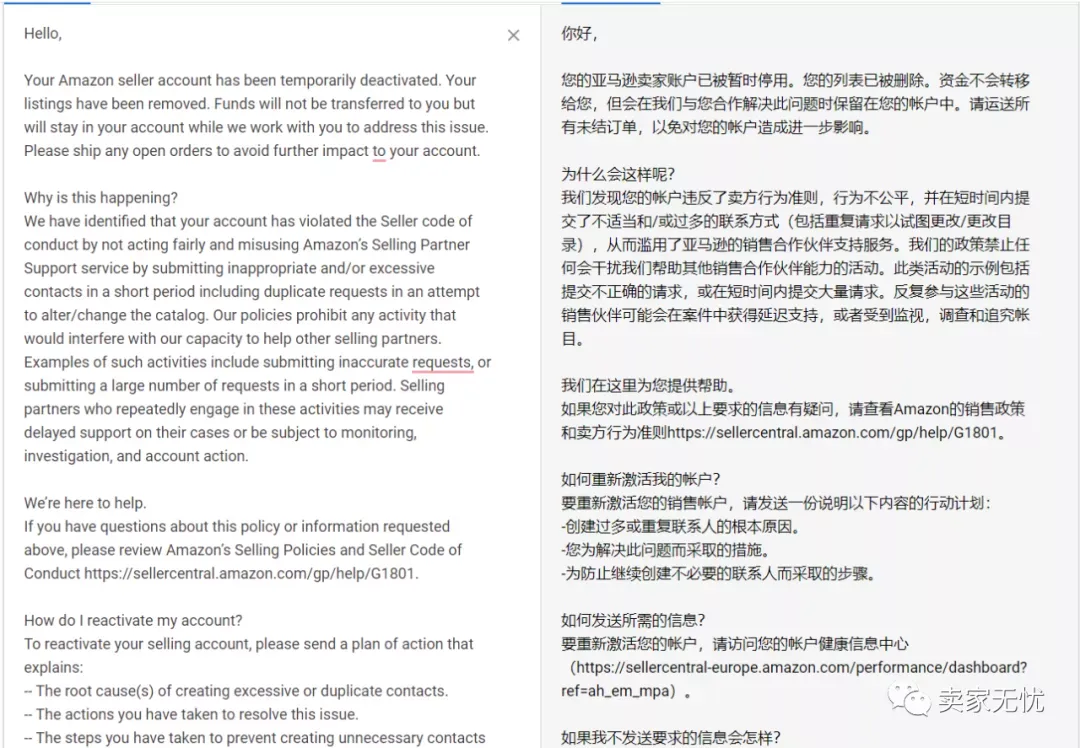 Hello,

Your Amazon seller account has been temporarily deactivated. Your listings have been removed. Funds will not be transferred to you but will stay in your account while we work with you to address this issue. Please ship any open orders to avoid further impact to your account.

Why is this happening?
We have identified that your account has violated the Seller code of conduct by not acting fairly and misusing Amazon's Selling Partner Support service by submitting inappropriate and/or excessive contacts in a short period including duplicate requests in an attempt to alter/change the catalog. Our policies prohibit any activity that would interfere with our capacity to help other selling partners. Examples of such activities include submitting inaccurate requests, or submitting a large number of requests in a short period. Selling partners who repeatedly engage in these activities may receive delayed support on their cases or be subject to monitoring, investigation, and account action.

We're here to help.
If you have questions about this policy or information requested above, please review Amazon's Selling Policies and Seller Code of Conduct https://sellercentral.amazon.com/gp/help/G1801.

How do I reactivate my account?
To reactivate your selling account, please send a plan of action that explains:
-- The root cause(s) of creating excessive or duplicate contacts.
-- The actions you have taken to resolve this issue.
-- The steps you have taken to prevent creating unnecessary contacts

你好，

您的亚马逊卖家账户已被暂时停用。您的列表已被删除。资金不会转移给您，但会在我们与您合作解决此问题时保留在您的帐户中。请运送所有未结订单，以免对您的帐户造成进一步影响。

为什么会这样呢？
我们发现您的帐户违反了卖方行为准则，行为不公平，并在短时间内提交了不适当和/或过多的联系方式（包括重复请求以试图更改/更改目录），从而滥用了亚马逊的销售合作伙伴支持服务。我们的政策禁止任何会干扰我们帮助其他销售合作伙伴能力的活动。此类活动的示例包括提交不正确的请求，或在短时间内提交大量请求。反复参与这些活动的销售伙伴可能会在案件中获得延迟支持，或者受到监视，调查和追究帐目。

我们在这里为您提供帮助。
如果您对此政策或以上要求的信息有疑问，请查看Amazon的销售政策和卖方行为准则https://sellercentral.amazon.com/gp/help/G1801。

如何重新激活我的帐户？
要重新激活您的销售帐户，请发送一份说明以下内容的行动计划：
-创建过多或重复联系人的根本原因。
-您为解决此问题而采取的措施。
-为防止继续创建不必要的联系人而采取的步骤。

如何发送所需的信息？
要重新激活您的帐户，请访问您的帐户健康信息中心（https://sellercentral-europe.amazon.com/performance/dashboard?ref=ah_em_mpa）。

如果我不发送要求的信息会怎样？

卖家无忧